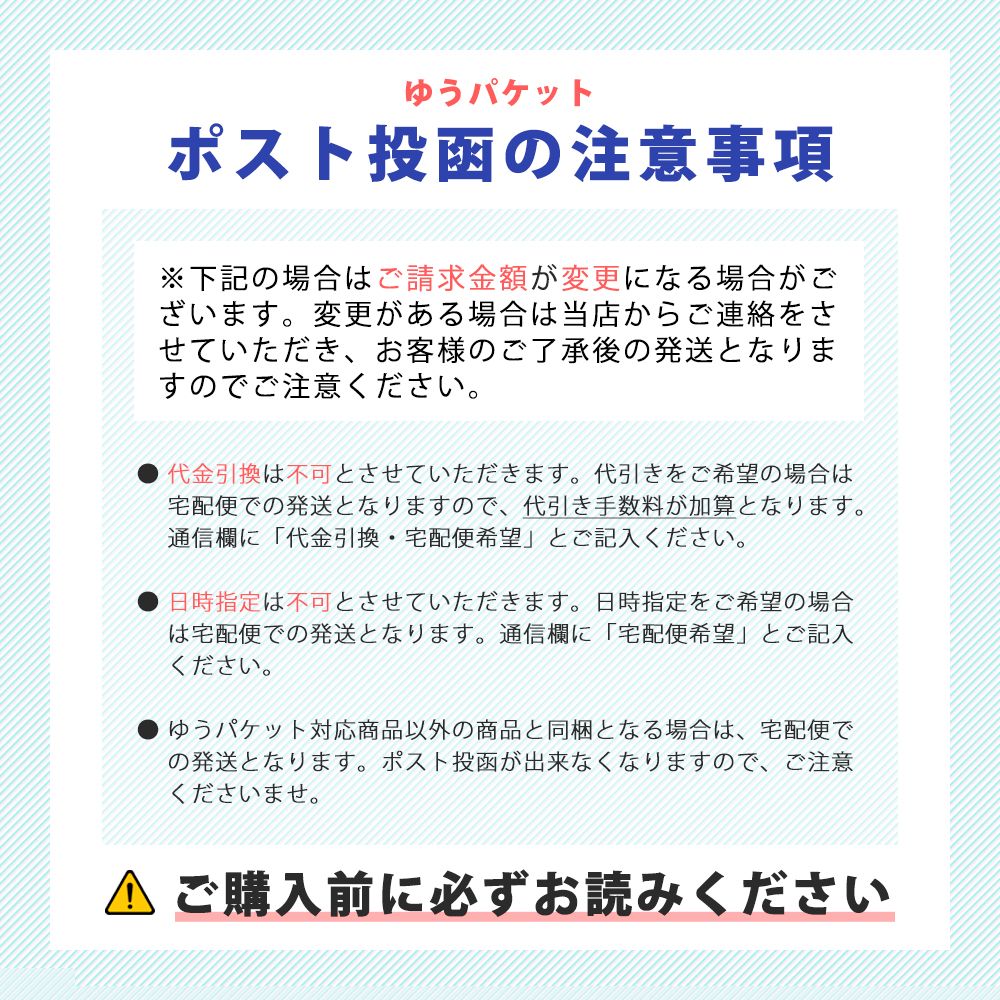 ゆうパケット
ポスト投函の注意事項

※下記の場合はご請求金額が変更になる場合がございます。変更がある場合は当店からご連絡をさせていただき、お客様のご了承後の発送となりますのでご注意ください。

● 代金引換は不可とさせていただきます。代引きをご希望の場合は宅配便での発送となりますので、代引き手数料が加算となります。通信欄に「代金引換・宅配便希望」とご記入ください。

● 日時指定は不可とさせていただきます。日時指定をご希望の場合は宅配便での発送となります。通信欄に「宅配便希望」とご記入ください。

● ゆうパケット対応商品以外の商品と同梱となる場合は、宅配便での発送となります。ポスト投函が出来なくなりますので、ご注意くださいませ。

ご購入前に必ずお読みください